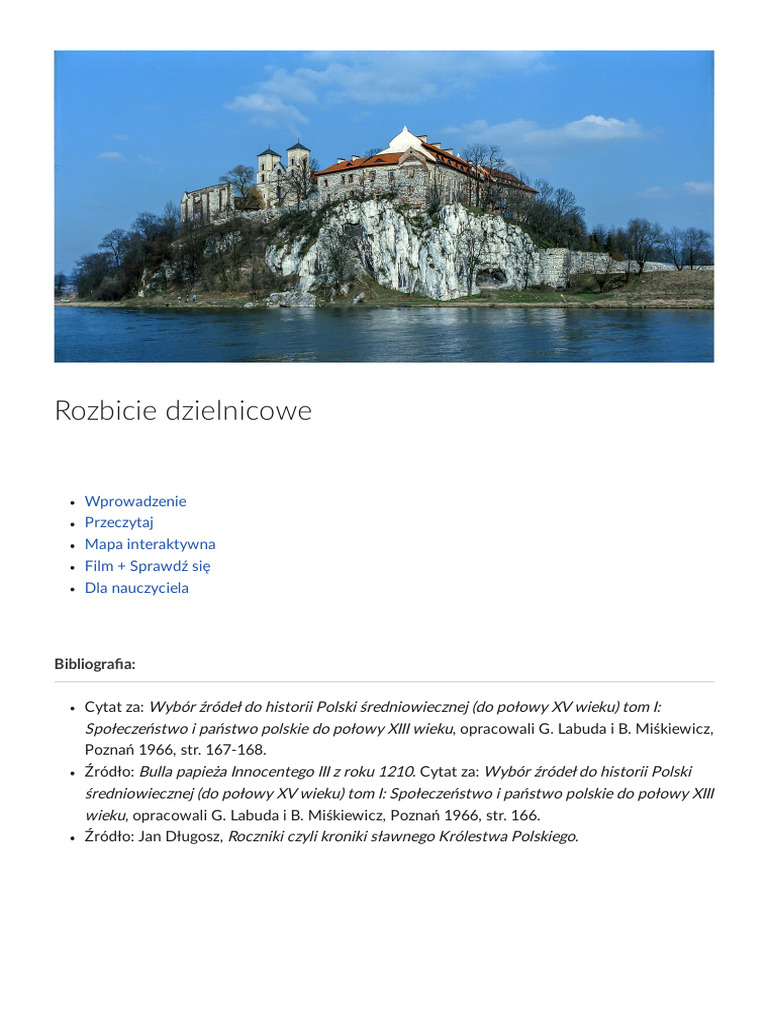 Rozbicie dzielnicowe

• Wprowadzenie
• Przeczytaj
• Mapa interaktywna
• Film + Sprawdź się
• Dla nauczyciela

Bibliografia:

• Cytat za: Wybór źródeł do historii Polski średniowiecznej (do połowy XV wieku) tom I: Społeczeństwo i państwo polskie do połowy XIII wieku, opracowali G. Labuda i B. Miśkiewicz, Poznań 1966, str. 167-168.
• Źródło: Bulla papieża Innocentego III z roku 1210. Cytat za: Wybór źródeł do historii Polski średniowiecznej (do połowy XV wieku) tom I: Społeczeństwo i państwo polskie do połowy XIII wieku, opracowali G. Labuda i B. Miśkiewicz, Poznań 1966, str. 166.
• Źródło: Jan Długosz, Roczniki czyli kroniki sławnego Królestwa Polskiego.